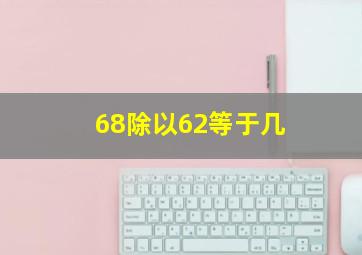 68除以62等于几